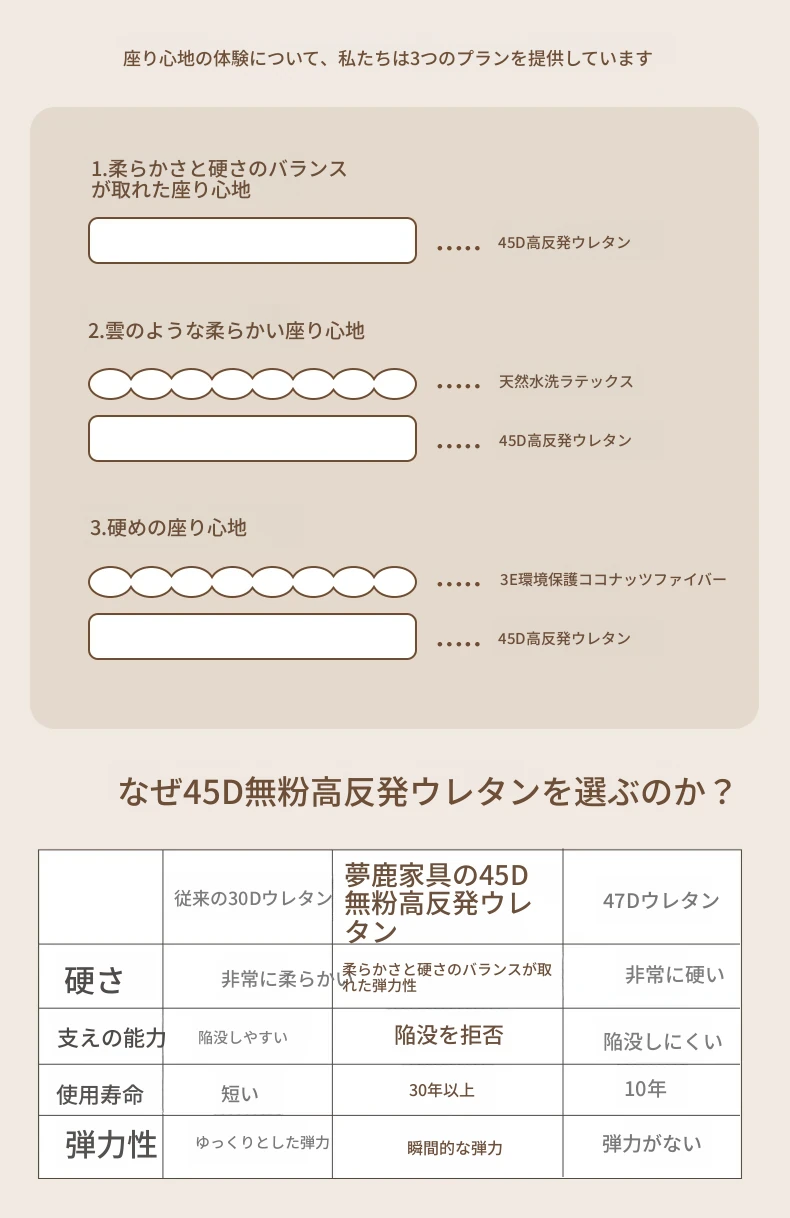 座り心地の体験について、私たちは3つのプランを提供しています

1.柔らかさと硬さのバランスが取れた座り心地

45D高反発ウレタン

2.雲のような柔らかい座り心地

天然水洗ラテックス

45D高反発ウレタン

3.硬めの座り心地

3E環境保護ココナッツファイバー

45D高反発ウレタン

なぜ45D無粉高反発ウレタンを選ぶのか？

|  | 従来の30Dウレタン | 夢鹿家具の45D無粉高反発ウレタン | 47Dウレタン |
|---|---|---|---|
| 硬さ | 非常に柔らかい | 柔らかさと硬さのバランスが取れた弾力性 | 非常に硬い |
| 支えの能力 | 陥没しやすい | 陥没を拒否 | 陥没しにくい |
| 使用寿命 | 短い | 30年以上 | 10年 |
| 弾力性 | ゆっくりとした弾力 | 瞬間的な弾力 | 弾力がない |